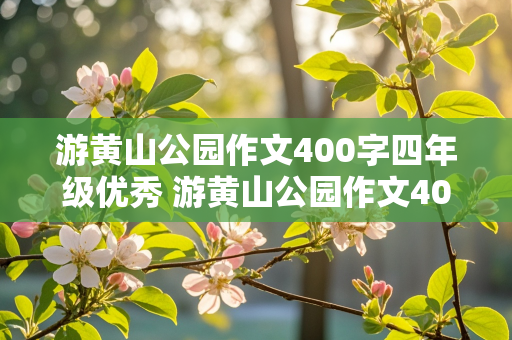 游黄山公园作文400字四年级优秀 游黄山公园作文40